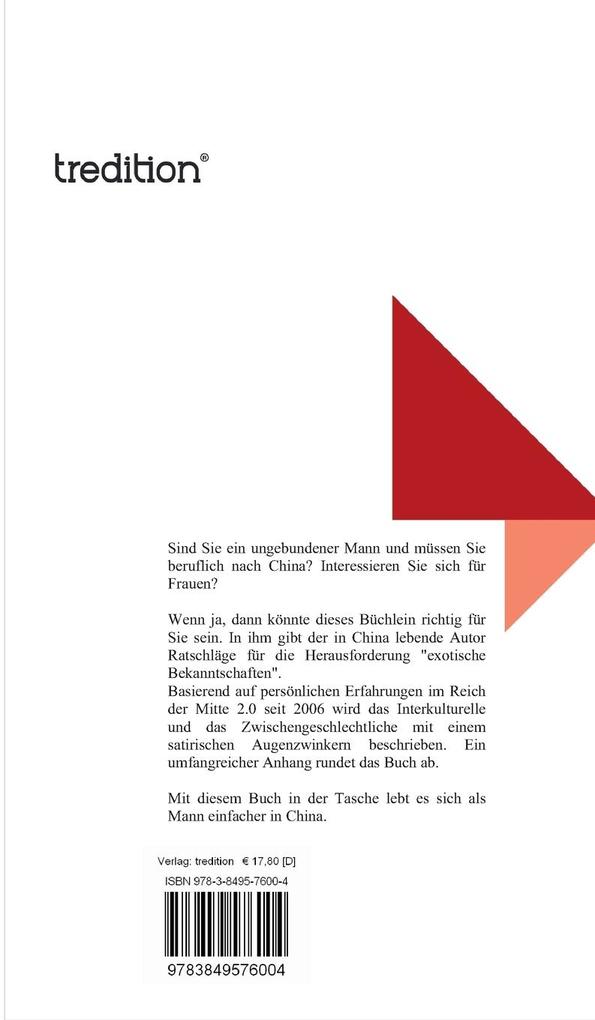 tredition®

Sind Sie ein ungebundener Mann und müssen Sie beruflich nach China? Interessieren Sie sich für Frauen?

Wenn ja, dann könnte dieses Büchlein richtig für Sie sein. In ihm gibt der in China lebende Autor Ratschläge für die Herausforderung "exotische Bekanntschaften".
Basierend auf persönlichen Erfahrungen im Reich der Mitte 2.0 seit 2006 wird das Interkulturelle und das Zwischengeschlechtliche mit einem satirischen Augenzwinkern beschrieben. Ein umfangreicher Anhang rundet das Buch ab.

Mit diesem Buch in der Tasche lebt es sich als Mann einfacher in China.

Verlag: tredition € 17,80 [D]
ISBN 978-3-8495-7600-4
9783849576004